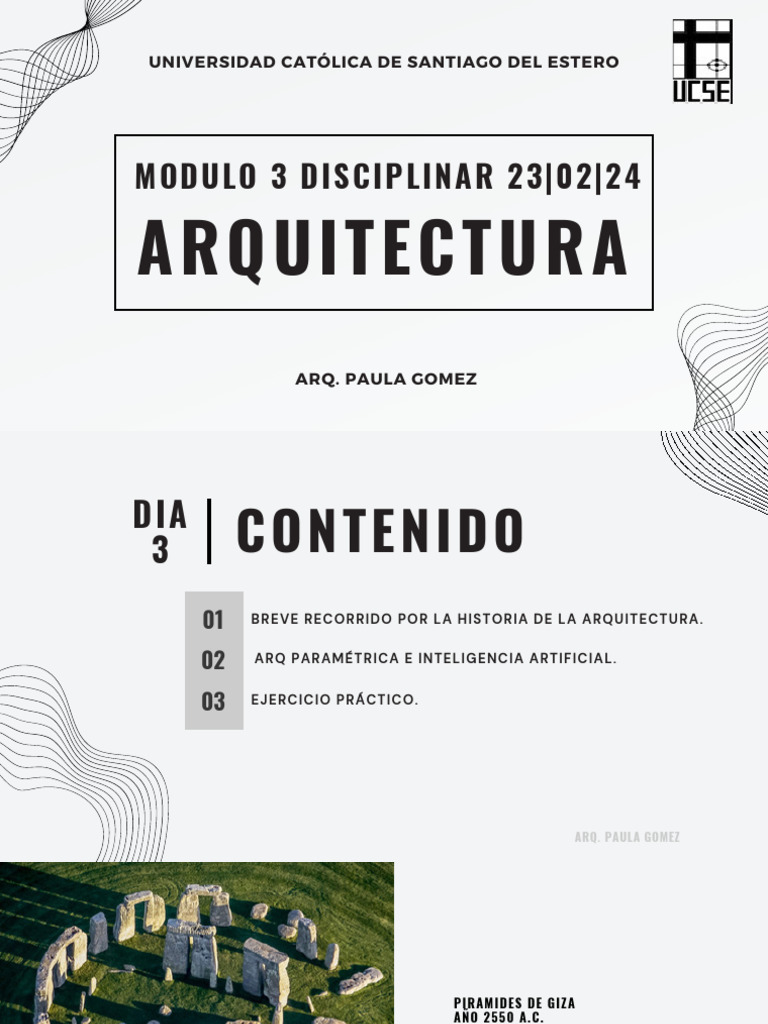 UNIVERSIDAD CATÓLICA DE SANTIAGO DEL ESTERO

UCSE

MODULO 3 DISCIPLINAR 23|02|24
ARQUITECTURA

ARQ. PAULA GOMEZ

DIA 3

CONTENIDO

01 BREVE RECORRIDO POR LA HISTORIA DE LA ARQUITECTURA.
02 ARQ PARAMÉTRICA E INTELIGENCIA ARTIFICIAL.
03 EJERCICIO PRÁCTICO.

ARQ. PAULA GOMEZ

PIRAMIDES DE GIZA
AÑO 2550 A.C.